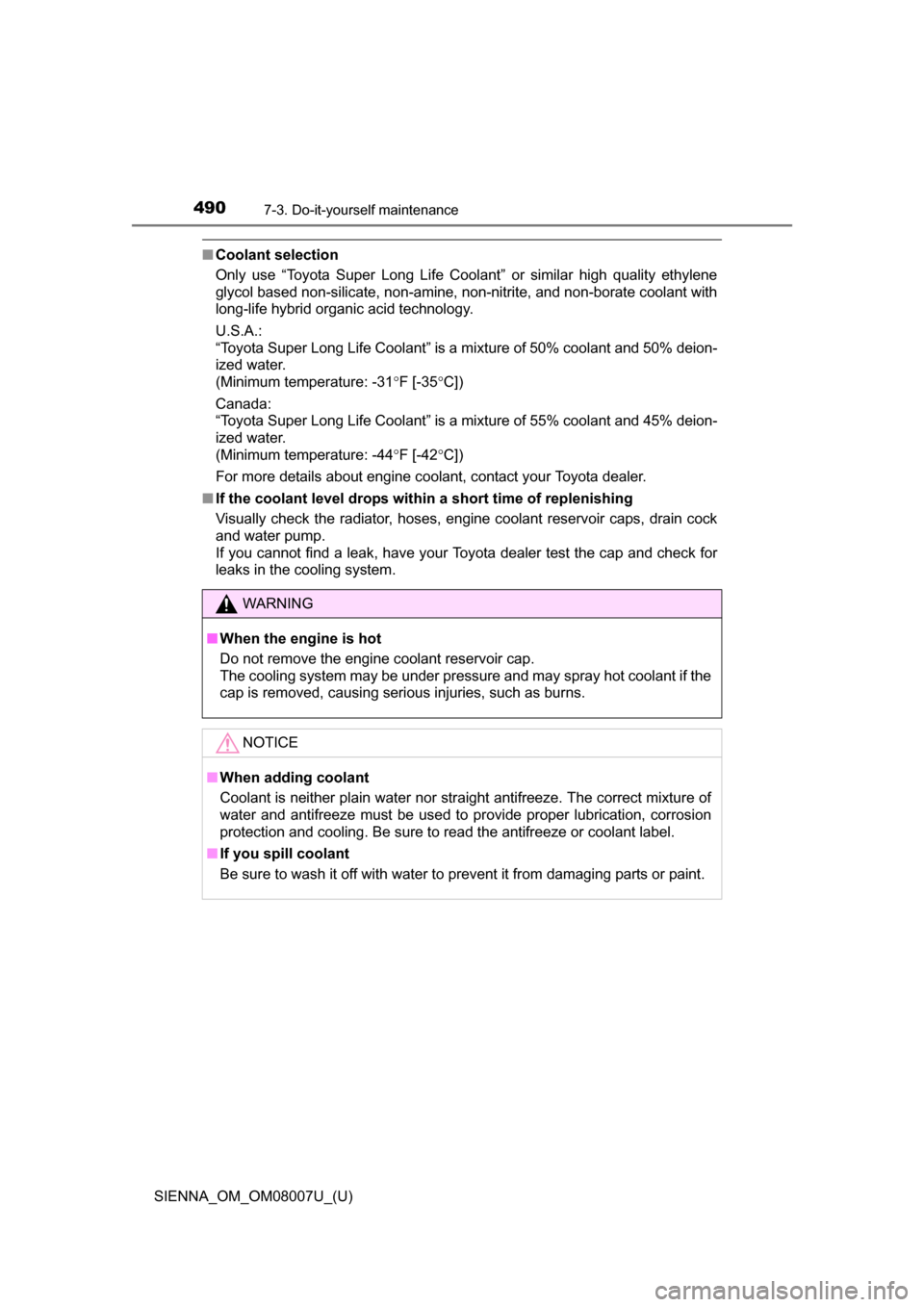 490 7-3. Do-it-yourself maintenance

■ Coolant selection
Only use “Toyota Super Long Life Coolant” or similar high quality ethylene glycol based non-silicate, non-amine, non-nitrite, and non-borate coolant with long-life hybrid organic acid technology.

U.S.A.:
“Toyota Super Long Life Coolant” is a mixture of 50% coolant and 50% deionized water.
(Minimum temperature: -31°F [-35°C])

Canada:
“Toyota Super Long Life Coolant” is a mixture of 55% coolant and 45% deionized water.
(Minimum temperature: -44°F [-42°C])

For more details about engine coolant, contact your Toyota dealer.

■ If the coolant level drops within a short time of replenishing
Visually check the radiator, hoses, engine coolant reservoir caps, drain cock and water pump.
If you cannot find a leak, have your Toyota dealer test the cap and check for leaks in the cooling system.

WARNING

■ When the engine is hot
Do not remove the engine coolant reservoir cap.
The cooling system may be under pressure and may spray hot coolant if the cap is removed, causing serious injuries, such as burns.

NOTICE

■ When adding coolant
Coolant is neither plain water nor straight antifreeze. The correct mixture of water and antifreeze must be used to provide proper lubrication, corrosion protection and cooling. Be sure to read the antifreeze or coolant label.

■ If you spill coolant
Be sure to wash it off with water to prevent it from damaging parts or paint.

SIENNA_OM_OM08007U_(U)

carmanualsonline.info